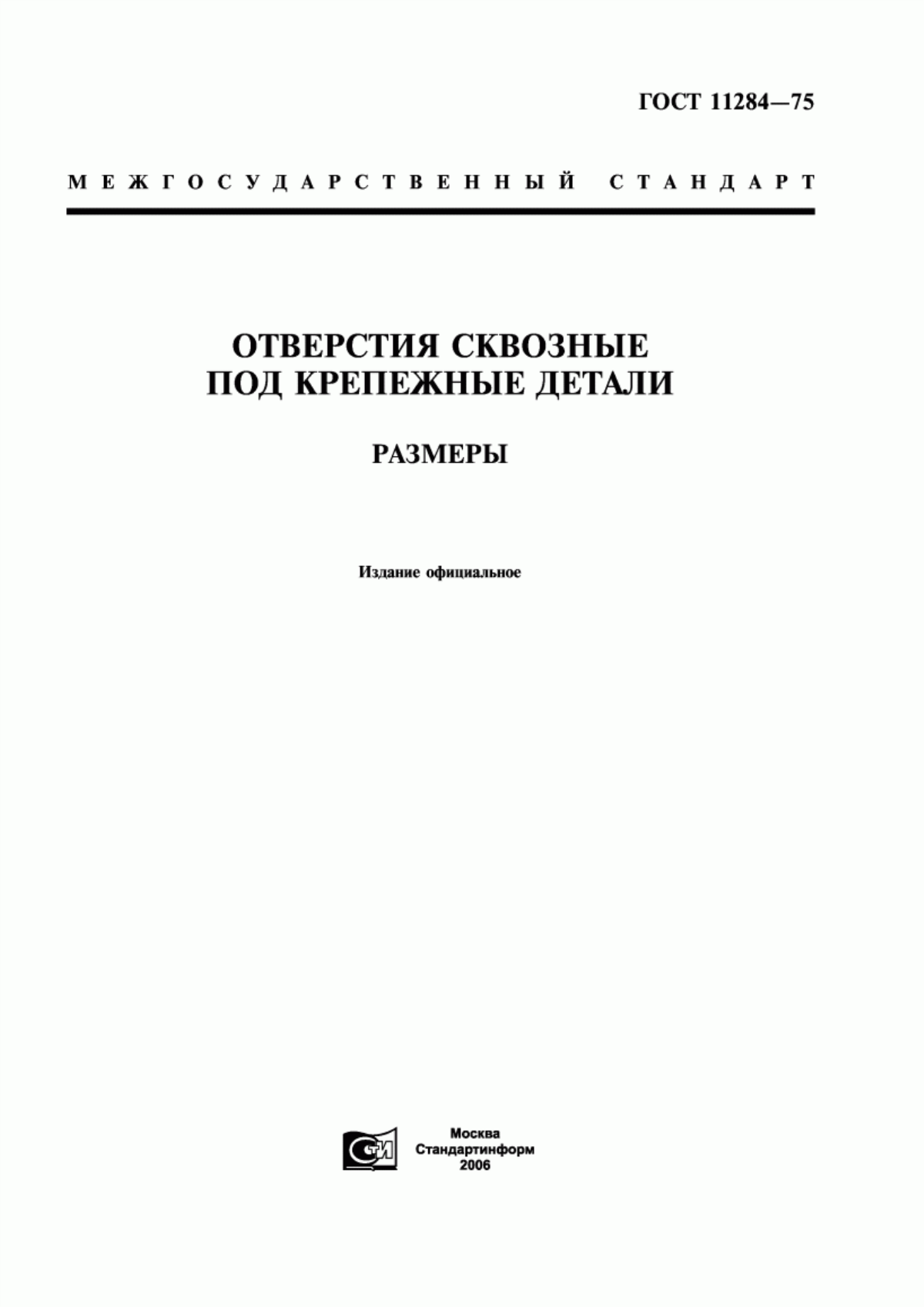 ГОСТ 11284—75

МЕЖГОСУДАРСТВЕННЫЙ СТАНДАРТ

ОТВЕРСТИЯ СКВОЗНЫЕ ПОД КРЕПЕЖНЫЕ ДЕТАЛИ

РАЗМЕРЫ

Издание официальное

СТИ

Москва
Стандартинформ
2006